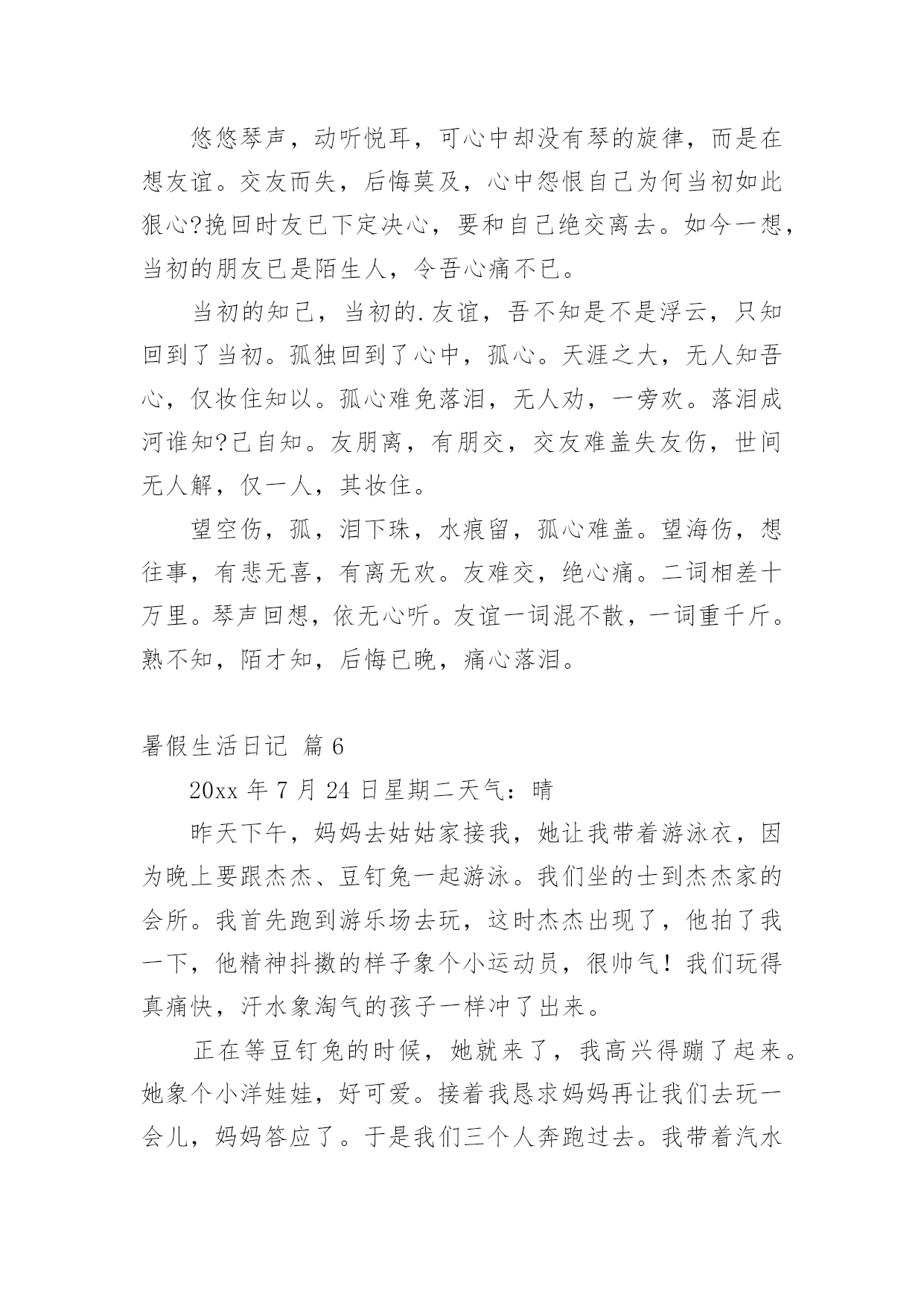 悠悠琴声，动听悦耳，可心中却没有琴的旋律，而是在想友谊。交友而失，后悔莫及，心中怨恨自己为何当初如此狠心?挽回时友已下定决心，要和自己绝交离去。如今一想，当初的朋友已是陌生人，令吾心痛不已。

当初的知己，当初的.友谊，吾不知是不是浮云，只知回到了当初。孤独回到了心中，孤心。天涯之大，无人知吾心，仅妆住知以。孤心难免落泪，无人劝，一旁欢。落泪成河谁知?己自知。友朋离，有朋交，交友难盖失友伤，世间无人解，仅一人，其妆住。

望空伤，孤，泪下珠，水痕留，孤心难盖。望海伤，想往事，有悲无喜，有离无欢。友难交，绝心痛。二词相差十万里。琴声回想，依无心听。友谊一词混不散，一词重千斤。熟不知，陌才知，后悔已晚，痛心落泪。

暑假生活日记 篇6

20xx年7月24日星期二天气：晴

昨天下午，妈妈去姑姑家接我，她让我带着游泳衣，因为晚上要跟杰杰、豆钉兔一起游泳。我们坐的士到杰杰家的会所。我首先跑到游乐场去玩，这时杰杰出现了，他拍了我一下，他精神抖擞的样子象个小运动员，很帅气！我们玩得真痛快，汗水象淘气的孩子一样冲了出来。

正在等豆钉兔的时候，她就来了，我高兴得蹦了起来。她象个小洋娃娃，好可爱。接着我恳求妈妈再让我们去玩一会儿，妈妈答应了。于是我们三个人奔跑过去。我带着汽水